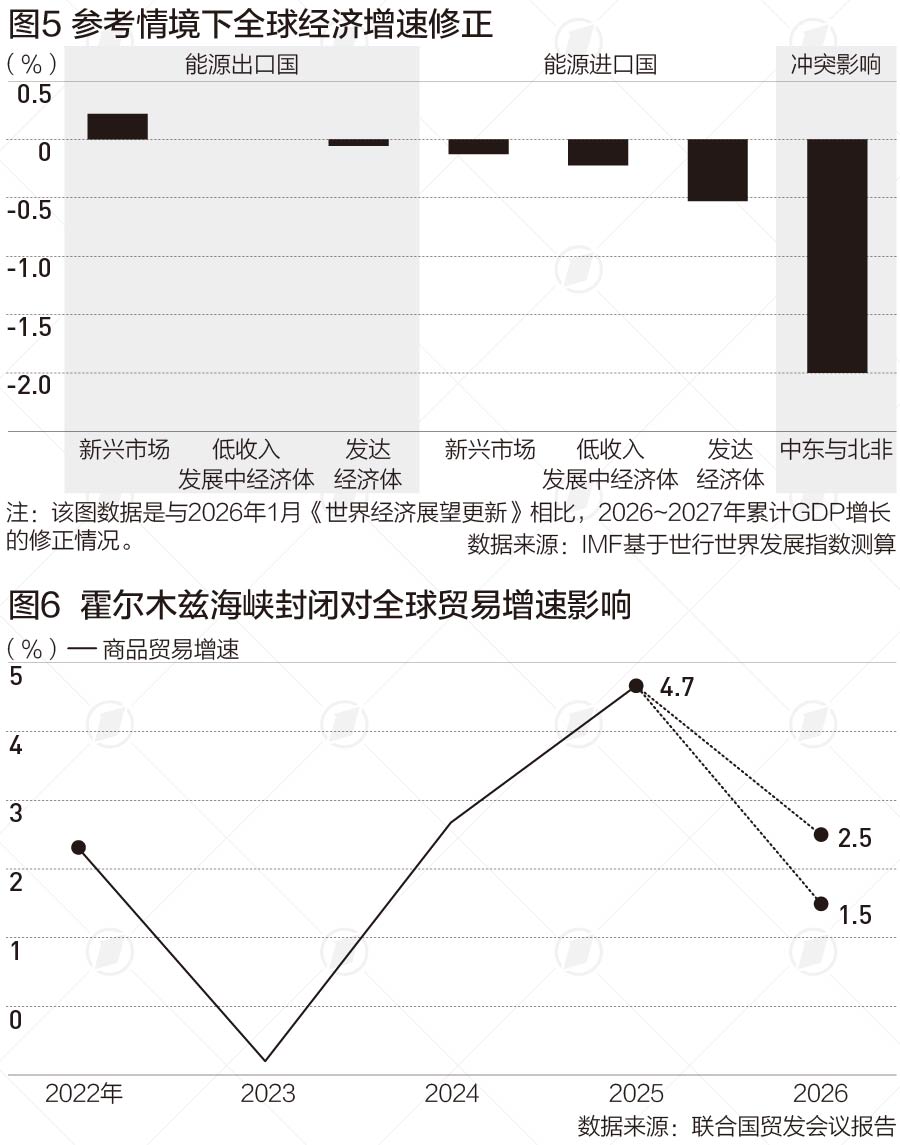 图5 参考情境下全球经济增速修正

（%）

能源出口国　能源进口国　冲突影响

0.5
0
-0.5
-1.0
-1.5
-2.0

新兴市场　低收入发展中经济体　发达经济体　新兴市场　低收入发展中经济体　发达经济体　中东与北非

注：该图数据是与2026年1月《世界经济展望更新》相比，2026~2027年累计GDP增长的修正情况。

数据来源：IMF基于世行世界发展指数测算

图6 霍尔木兹海峡封闭对全球贸易增速影响

（%）— 商品贸易增速

5
4
3
2
1
0

4.7
2.5
1.5

2022年　2023　2024　2025　2026

数据来源：联合国贸发会议报告